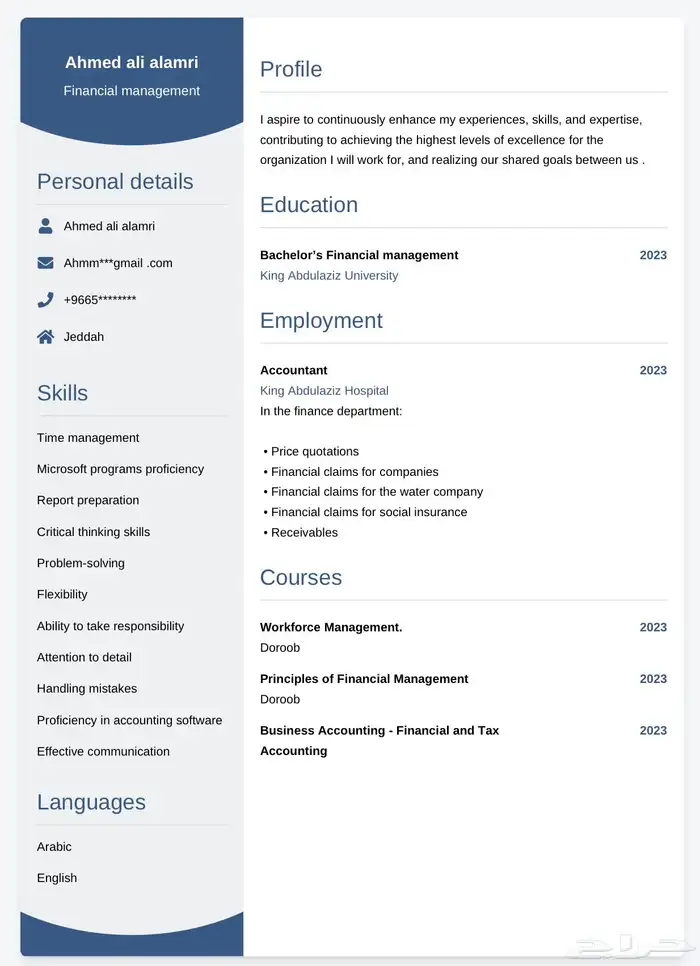 Ahmed ali alamri
Financial management

Personal details

Ahmed ali alamri

Ahmm***gmail .com

+9665********

Jeddah

Skills

Time management

Microsoft programs proficiency

Report preparation

Critical thinking skills

Problem-solving

Flexibility

Ability to take responsibility

Attention to detail

Handling mistakes

Proficiency in accounting software

Effective communication

Languages

Arabic

English

Profile

I aspire to continuously enhance my experiences, skills, and expertise, contributing to achieving the highest levels of excellence for the organization I will work for, and realizing our shared goals between us .

Education

Bachelor's Financial management 2023
King Abdulaziz University

Employment

Accountant 2023
King Abdulaziz Hospital
In the finance department:

• Price quotations
• Financial claims for companies
• Financial claims for the water company
• Financial claims for social insurance
• Receivables

Courses

Workforce Management. 2023
Doroob

Principles of Financial Management 2023
Doroob

Business Accounting - Financial and Tax Accounting 2023

حراج